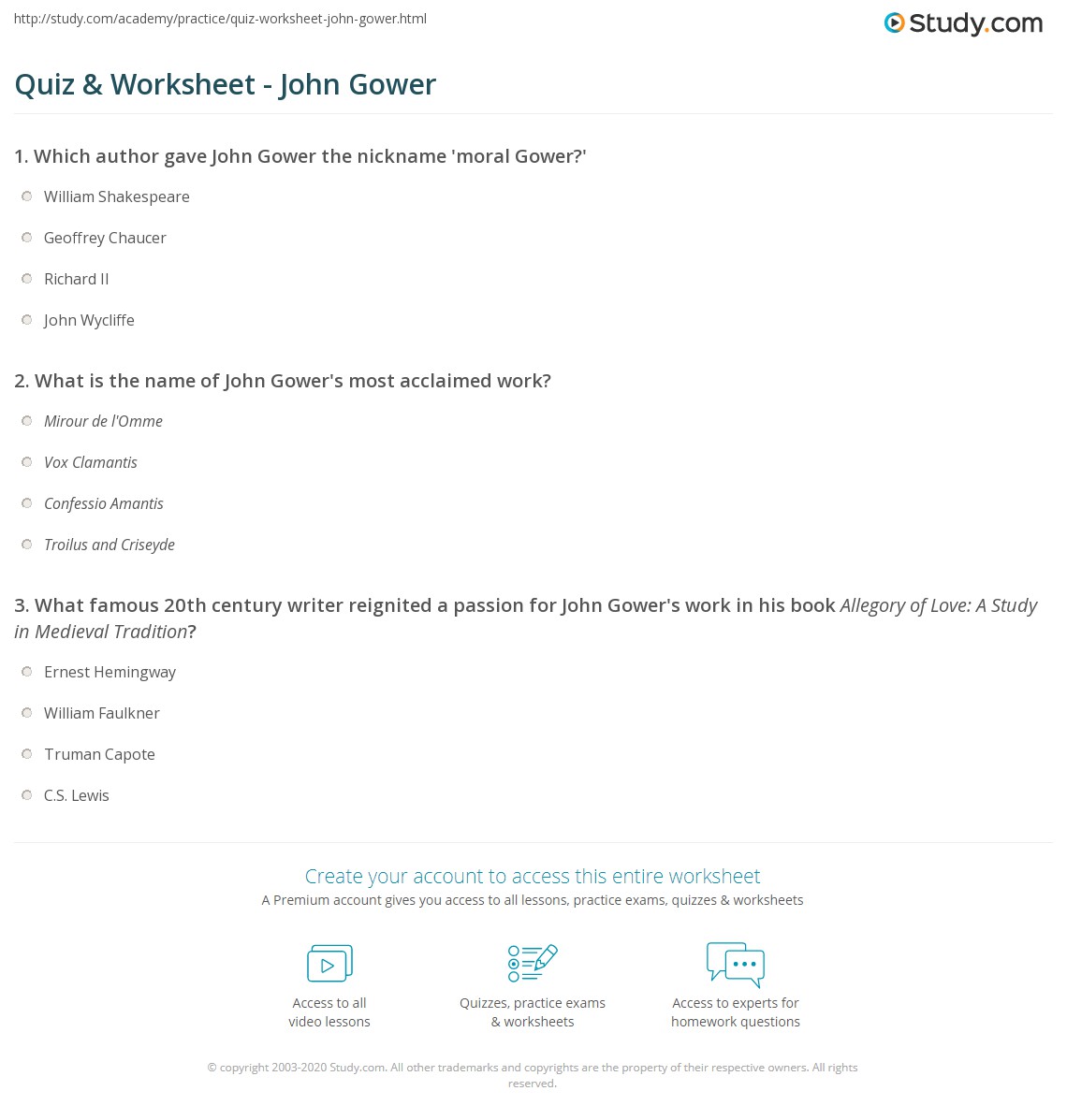 http://study.com/academy/practice/quiz-worksheet-john-gower.html

Study.com

Quiz & Worksheet - John Gower

1. Which author gave John Gower the nickname 'moral Gower?'

William Shakespeare

Geoffrey Chaucer

Richard II

John Wycliffe

2. What is the name of John Gower's most acclaimed work?

Mirour de l'Omme

Vox Clamantis

Confessio Amantis

Troilus and Criseyde

3. What famous 20th century writer reignited a passion for John Gower's work in his book Allegory of Love: A Study in Medieval Tradition?

Ernest Hemingway

William Faulkner

Truman Capote

C.S. Lewis

Create your account to access this entire worksheet

A Premium account gives you access to all lessons, practice exams, quizzes & worksheets

Access to all video lessons

Quizzes, practice exams & worksheets

Access to experts for homework questions

© copyright 2003-2020 Study.com. All other trademarks and copyrights are the property of their respective owners. All rights reserved.